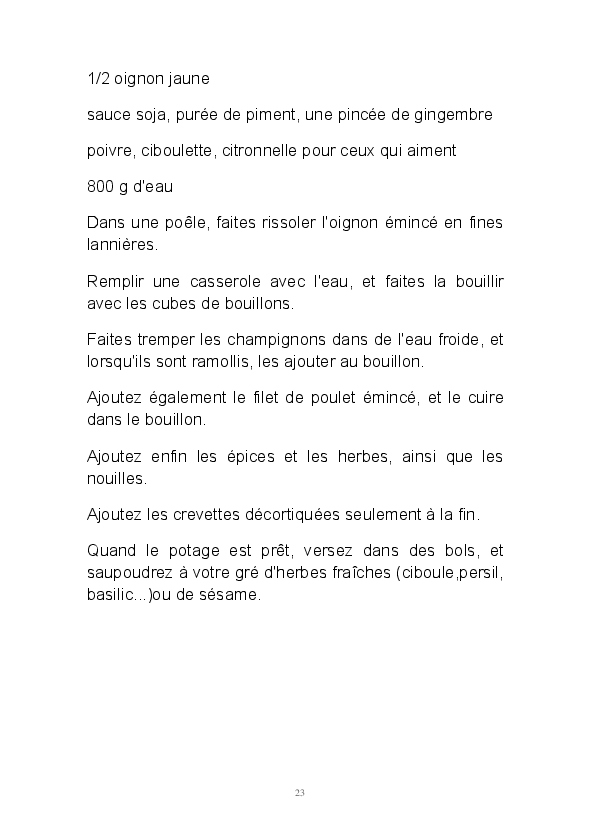 1/2 oignon jaune

sauce soja, purée de piment, une pincée de gingembre

poivre, ciboulette, citronnelle pour ceux qui aiment

800 g d'eau

Dans une poêle, faites rissoler l'oignon émincé en fines lannières.

Remplir une casserole avec l'eau, et faites la bouillir avec les cubes de bouillons.

Faites tremper les champignons dans de l'eau froide, et lorsqu'ils sont ramollis, les ajouter au bouillon.

Ajoutez également le filet de poulet émincé, et le cuire dans le bouillon.

Ajoutez enfin les épices et les herbes, ainsi que les nouilles.

Ajoutez les crevettes décortiquées seulement à la fin.

Quand le potage est prêt, versez dans des bols, et saupoudrez à votre gré d'herbes fraîches (ciboule,persil, basilic...)ou de sésame.

23